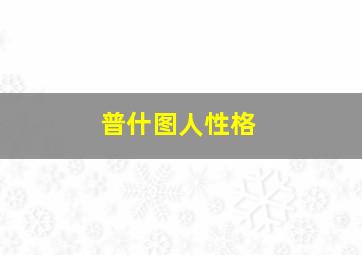 普什图人性格